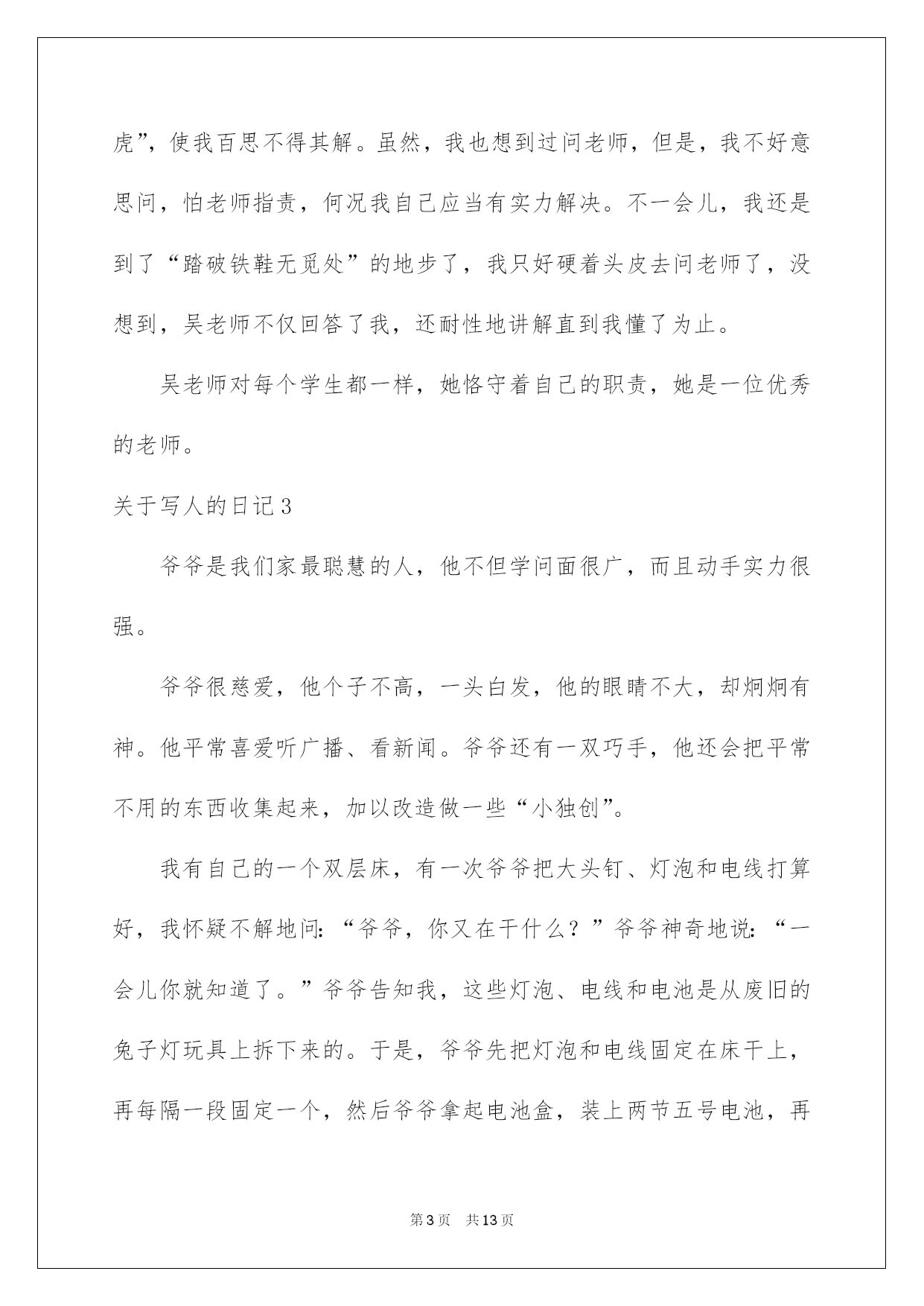 虎”，使我百思不得其解。虽然，我也想到过问老师，但是，我不好意思问，怕老师指责，何况我自己应当有实力解决。不一会儿，我还是到了“踏破铁鞋无觅处”的地步了，我只好硬着头皮去问老师了，没想到，吴老师不仅回答了我，还耐性地讲解直到我懂了为止。

吴老师对每个学生都一样，她恪守着自己的职责，她是一位优秀的老师。

关于写人的日记3

爷爷是我们家最聪慧的人，他不但学问面很广，而且动手实力很强。

爷爷很慈爱，他个子不高，一头白发，他的眼睛不大，却炯炯有神。他平常喜爱听广播、看新闻。爷爷还有一双巧手，他还会把平常不用的东西收集起来，加以改造做一些“小独创”。

我有自己的一个双层床，有一次爷爷把大头钉、灯泡和电线打算好，我怀疑不解地问：“爷爷，你又在干什么？”爷爷神奇地说：“一会儿你就知道了。”爷爷告知我，这些灯泡、电线和电池是从废旧的兔子灯玩具上拆下来的。于是，爷爷先把灯泡和电线固定在床干上，再每隔一段固定一个，然后爷爷拿起电池盒，装上两节五号电池，再

第3页 共13页